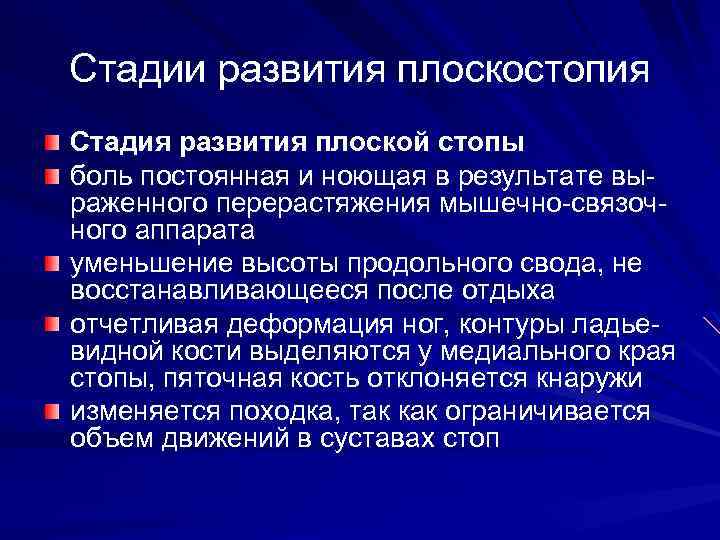 Стадии развития плоскостопия

Стадия развития плоской стопы

боль постоянная и ноющая в результате выраженного перерастяжения мышечно-связочного аппарата

уменьшение высоты продольного свода, не восстанавливающееся после отдыха

отчетливая деформация ног, контуры ладьевидной кости выделяются у медиального края стопы, пяточная кость отклоняется кнаружи

изменяется походка, так как ограничивается объем движений в суставах стоп